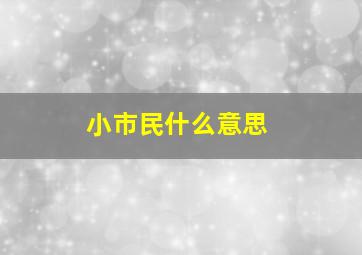 小市民什么意思